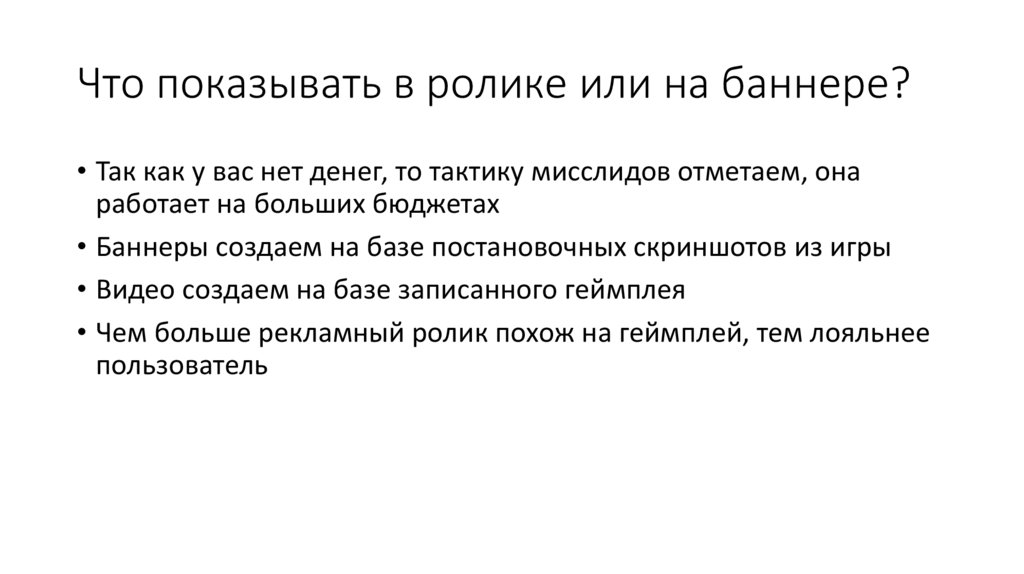 Что показывать в ролике или на баннере?

• Так как у вас нет денег, то тактику мисслидов отметаем, она работает на больших бюджетах
• Баннеры создаем на базе постановочных скриншотов из игры
• Видео создаем на базе записанного геймплея
• Чем больше рекламный ролик похож на геймплей, тем лояльнее пользователь